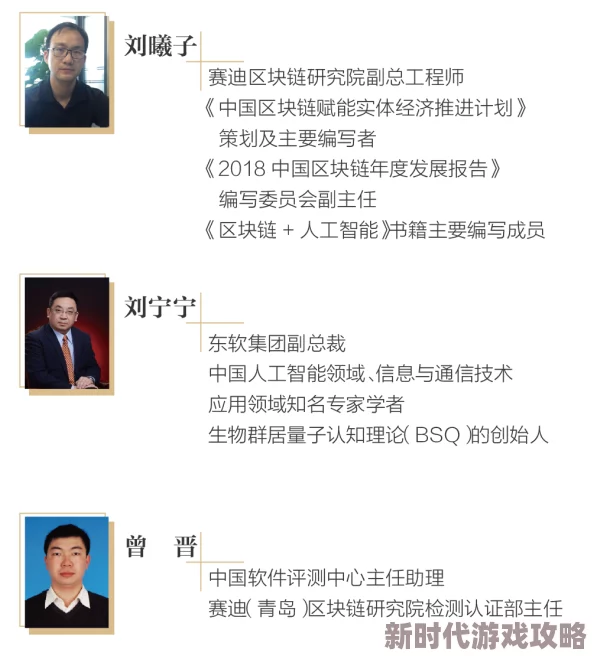 刘曦子

赛迪区块链研究院副总工程师
《中国区块链赋能实体经济推进计划》
策划及主要编写者
《2018中国区块链年度发展报告》
编写委员会副主任
《区块链+人工智能》书籍主要编写成员

刘宁宁

东软集团副总裁
中国人工智能领域、信息与通信技术
应用领域知名专家学者
生物群居量子认知理论(BSQ)的创始人

曾　晋

中国软件评测中心主任助理
赛迪(青岛)区块链研究院检测认证部主任

新时代游戏攻略